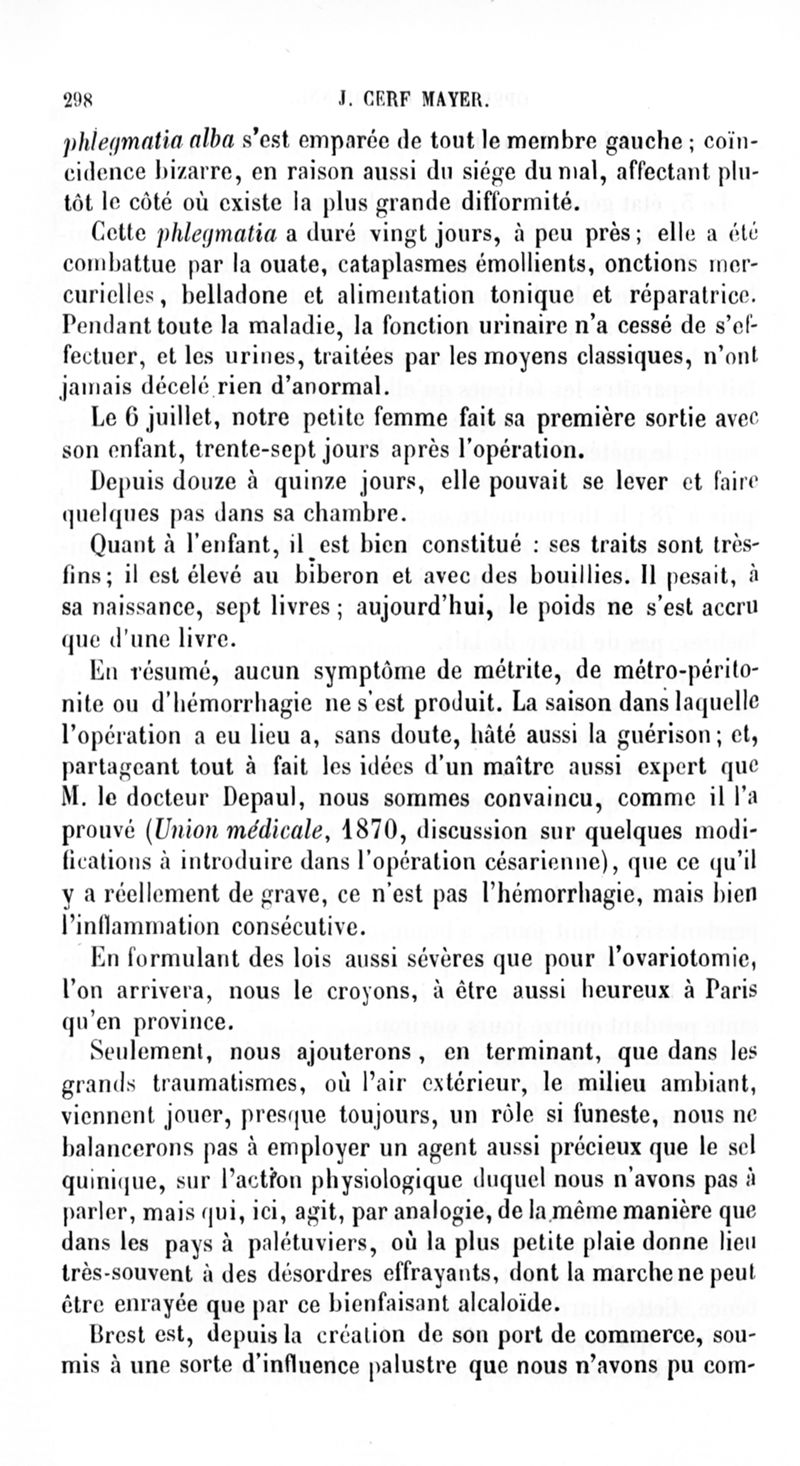 298 J. CERF MAYER.

phlegmatia alba s'est emparée de tout le membre gauche ; coïncidence bizarre, en raison aussi du siége du mal, affectant plutôt le côté où existe la plus grande difformité.

Cette phlegmatia a duré vingt jours, à peu près ; elle a été combattue par la ouate, cataplasmes émollients, onctions mercurielles, belladone et alimentation tonique et réparatrice. Pendant toute la maladie, la fonction urinaire n'a cessé de s'effectuer, et les urines, traitées par les moyens classiques, n'ont jamais décelé rien d'anormal.

Le 6 juillet, notre petite femme fait sa première sortie avec son enfant, trente-sept jours après l'opération.

Depuis douze à quinze jours, elle pouvait se lever et faire quelques pas dans sa chambre.

Quant à l'enfant, il est bien constitué : ses traits sont très-fins ; il est élevé au biberon et avec des bouillies. Il pesait, à sa naissance, sept livres ; aujourd'hui, le poids ne s'est accru que d'une livre.

En résumé, aucun symptôme de métrite, de métro-péritonite ou d'hémorrhagie ne s'est produit. La saison dans laquelle l'opération a eu lieu a, sans doute, hâté aussi la guérison ; et, partageant tout à fait les idées d'un maître aussi expert que M. le docteur Depaul, nous sommes convaincu, comme il l'a prouvé (Union médicale, 1870, discussion sur quelques modifications à introduire dans l'opération césarienne), que ce qu'il y a réellement de grave, ce n'est pas l'hémorrhagie, mais bien l'inflammation consécutive.

En formulant des lois aussi sévères que pour l'ovariotomie, l'on arrivera, nous le croyons, à être aussi heureux à Paris qu'en province.

Seulement, nous ajouterons, en terminant, que dans les grands traumatismes, où l'air extérieur, le milieu ambiant, viennent jouer, presque toujours, un rôle si funeste, nous ne balancerons pas à employer un agent aussi précieux que le sel quinique, sur l'action physiologique duquel nous n'avons pas à parler, mais qui, ici, agit, par analogie, de la même manière que dans les pays à palétuviers, où la plus petite plaie donne lieu très-souvent à des désordres effrayants, dont la marche ne peut être enrayée que par ce bienfaisant alcaloïde.

Brest est, depuis la création de son port de commerce, soumis à une sorte d'influence palustre que nous n'avons pu com-